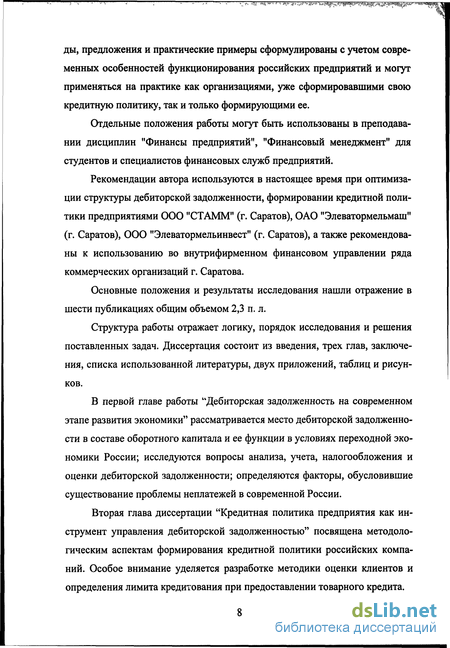 ды, предложения и практические примеры сформулированы с учетом современных особенностей функционирования российских предприятий и могут применяться на практике как организациями, уже сформировавшими свою кредитную политику, так и только формирующими ее.

Отдельные положения работы могут быть использованы в преподавании дисциплин "Финансы предприятий", "Финансовый менеджмент" для студентов и специалистов финансовых служб предприятий.

Рекомендации автора используются в настоящее время при оптимизации структуры дебиторской задолженности, формировании кредитной политики предприятиями ООО "СТАММ" (г. Саратов), ОАО "Элеватормельмаш" (г. Саратов), ООО "Элеватормельинвест" (г. Саратов), а также рекомендованы к использованию во внутрифирменном финансовом управлении ряда коммерческих организаций г. Саратова.

Основные положения и результаты исследования нашли отражение в шести публикациях общим объемом 2,3 п. л.

Структура работы отражает логику, порядок исследования и решения поставленных задач. Диссертация состоит из введения, трех глав, заключения, списка использованной литературы, двух приложений, таблиц и рисунков.

В первой главе работы “Дебиторская задолженность на современном этапе развития экономики” рассматривается место дебиторской задолженности в составе оборотного капитала и ее функции в условиях переходной экономики России; исследуются вопросы анализа, учета, налогообложения и оценки дебиторской задолженности; определяются факторы, обусловившие существование проблемы неплатежей в современной России.

Вторая глава диссертации “Кредитная политика предприятия как инструмент управления дебиторской задолженностью” посвящена методологическим аспектам формирования кредитной политики российских компаний. Особое внимание уделяется разработке методики оценки клиентов и определения лимита кредитования при предоставлении товарного кредита.

8

dsLib.net
библиотека диссертаций